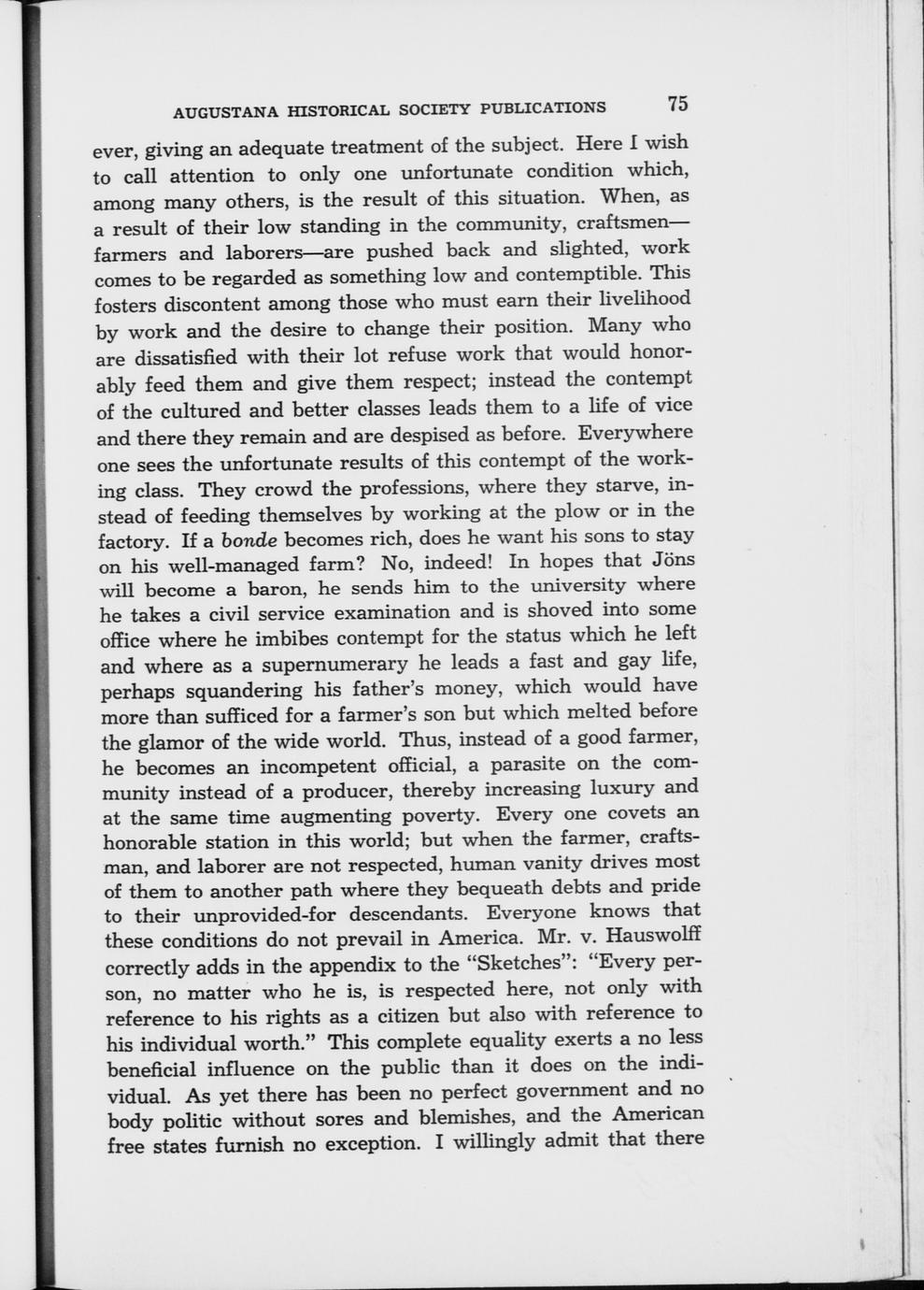 AUGUSTANA HISTORICAL SOCIETY PUBLICATIONS 75

ever, giving an adequate treatment of the subject. Here I wish to call attention to only one unfortunate condition which, among many others, is the result of this situation. When, as a result of their low standing in the community, craftsmen—farmers and laborers—are pushed back and slighted, work comes to be regarded as something low and contemptible. This fosters discontent among those who must earn their livelihood by work and the desire to change their position. Many who are dissatisfied with their lot refuse work that would honorably feed them and give them respect; instead the contempt of the cultured and better classes leads them to a life of vice and there they remain and are despised as before. Everywhere one sees the unfortunate results of this contempt of the working class. They crowd the professions, where they starve, instead of feeding themselves by working at the plow or in the factory. If a bonde becomes rich, does he want his sons to stay on his well-managed farm? No, indeed! In hopes that Jöns will become a baron, he sends him to the university where he takes a civil service examination and is shoved into some office where he imbibes contempt for the status which he left and where as a supernumerary he leads a fast and gay life, perhaps squandering his father's money, which would have more than sufficed for a farmer's son but which melted before the glamor of the wide world. Thus, instead of a good farmer, he becomes an incompetent official, a parasite on the community instead of a producer, thereby increasing luxury and at the same time augmenting poverty. Every one covets an honorable station in this world; but when the farmer, craftsman, and laborer are not respected, human vanity drives most of them to another path where they bequeath debts and pride to their unprovided-for descendants. Everyone knows that these conditions do not prevail in America. Mr. v. Hauswolff correctly adds in the appendix to the "Sketches": "Every person, no matter who he is, is respected here, not only with reference to his rights as a citizen but also with reference to his individual worth." This complete equality exerts a no less beneficial influence on the public than it does on the individual. As yet there has been no perfect government and no body politic without sores and blemishes, and the American free states furnish no exception. I willingly admit that there